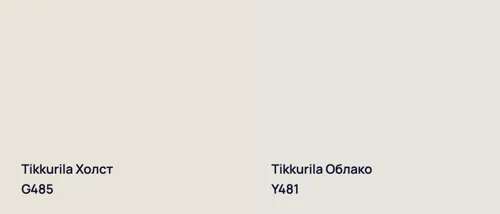 Tikkurila Холст
G485

Tikkurila Облако
Y481